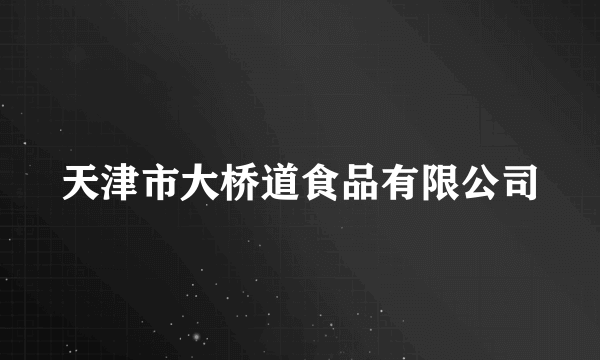 天津市大桥道食品有限公司